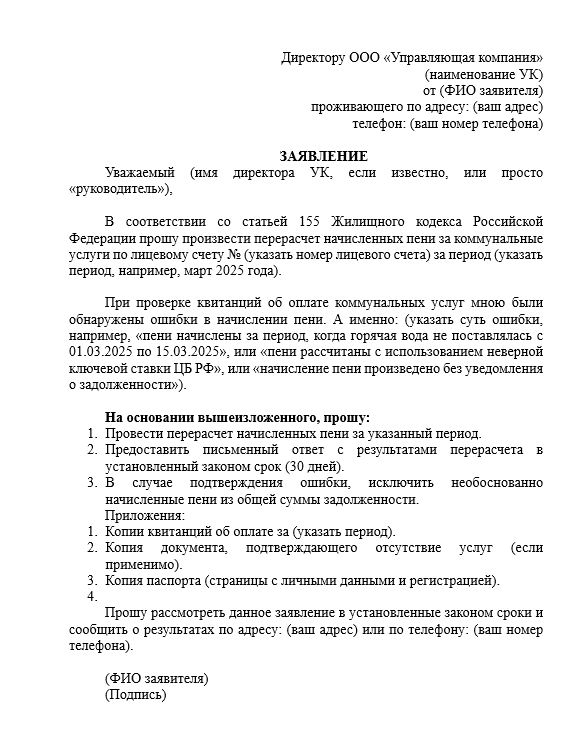 Директору ООО «Управляющая компания»
(наименование УК)
от (ФИО заявителя)
проживающего по адресу: (ваш адрес)
телефон: (ваш номер телефона)

ЗАЯВЛЕНИЕ

Уважаемый (имя директора УК, если известно, или просто «руководитель»),

В соответствии со статьей 155 Жилищного кодекса Российской Федерации прошу произвести перерасчет начисленных пени за коммунальные услуги по лицевому счету № (указать номер лицевого счета) за период (указать период, например, март 2025 года).

При проверке квитанций об оплате коммунальных услуг мною были обнаружены ошибки в начислении пени. А именно: (указать суть ошибки, например, «пени начислены за период, когда горячая вода не поставлялась с 01.03.2025 по 15.03.2025», или «пени рассчитаны с использованием неверной ключевой ставки ЦБ РФ», или «начисление пени произведено без уведомления о задолженности»).

На основании вышеизложенного, прошу:
1. Провести перерасчет начисленных пени за указанный период.
2. Предоставить письменный ответ с результатами перерасчета в установленный законом срок (30 дней).
3. В случае подтверждения ошибки, исключить необоснованно начисленные пени из общей суммы задолженности.
Приложения:
1. Копии квитанций об оплате за (указать период).
2. Копия документа, подтверждающего отсутствие услуг (если применимо).
3. Копия паспорта (страницы с личными данными и регистрацией).
4.
Прошу рассмотреть данное заявление в установленные законом сроки и сообщить о результатах по адресу: (ваш адрес) или по телефону: (ваш номер телефона).

(ФИО заявителя)
(Подпись)